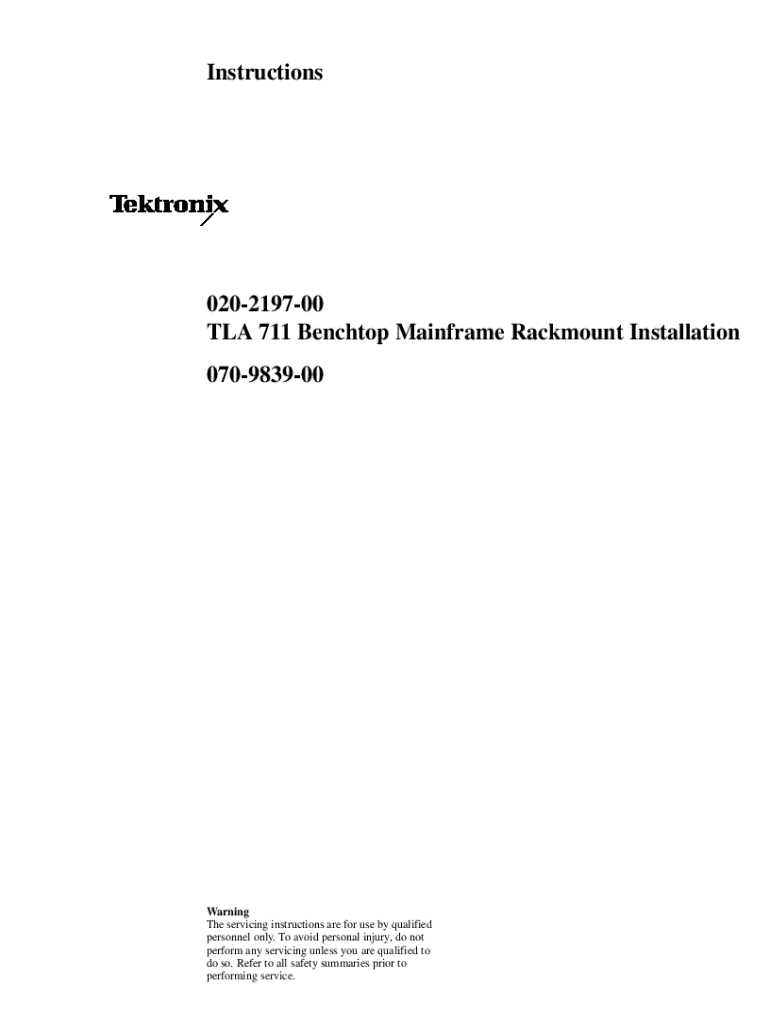 Instructions

Tektronix

020-2197-00
TLA 711 Benchtop Mainframe Rackmount Installation

070-9839-00

Warning
The servicing instructions are for use by qualified personnel only. To avoid personal injury, do not perform any servicing unless you are qualified to do so. Refer to all safety summaries prior to performing service.